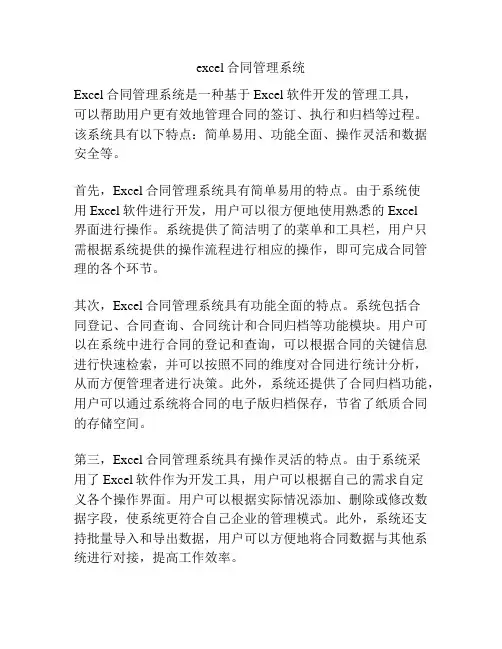 excel 合同管理系统

Excel 合同管理系统是一种基于 Excel 软件开发的管理工具，可以帮助用户更有效地管理合同的签订、执行和归档等过程。该系统具有以下特点：简单易用、功能全面、操作灵活和数据安全等。

首先，Excel 合同管理系统具有简单易用的特点。由于系统使用 Excel 软件进行开发，用户可以很方便地使用熟悉的 Excel 界面进行操作。系统提供了简洁明了的菜单和工具栏，用户只需根据系统提供的操作流程进行相应的操作，即可完成合同管理的各个环节。

其次，Excel 合同管理系统具有功能全面的特点。系统包括合同登记、合同查询、合同统计和合同归档等功能模块。用户可以在系统中进行合同的登记和查询，可以根据合同的关键信息进行快速检索，并可以按照不同的维度对合同进行统计分析，从而方便管理者进行决策。此外，系统还提供了合同归档功能，用户可以通过系统将合同的电子版归档保存，节省了纸质合同的存储空间。

第三，Excel 合同管理系统具有操作灵活的特点。由于系统采用了 Excel 软件作为开发工具，用户可以根据自己的需求自定义各个操作界面。用户可以根据实际情况添加、删除或修改数据字段，使系统更符合自己企业的管理模式。此外，系统还支持批量导入和导出数据，用户可以方便地将合同数据与其他系统进行对接，提高工作效率。